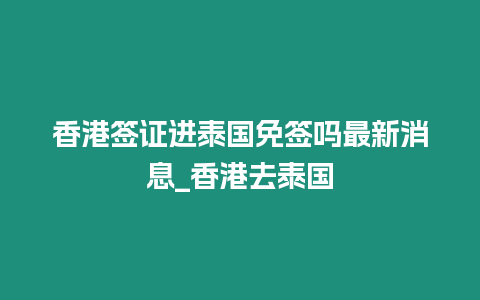 香港签证进泰国免签吗最新消息_香港去泰国